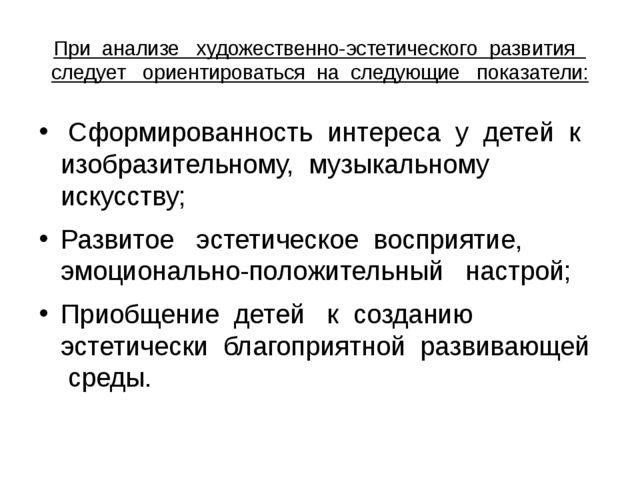 При анализе художественно-эстетического развития следует ориентироваться на следующие показатели:

• Сформированность интереса у детей к изобразительному, музыкальному искусству;

• Развитое эстетическое восприятие, эмоционально-положительный настрой;

• Приобщение детей к созданию эстетически благоприятной развивающей среды.